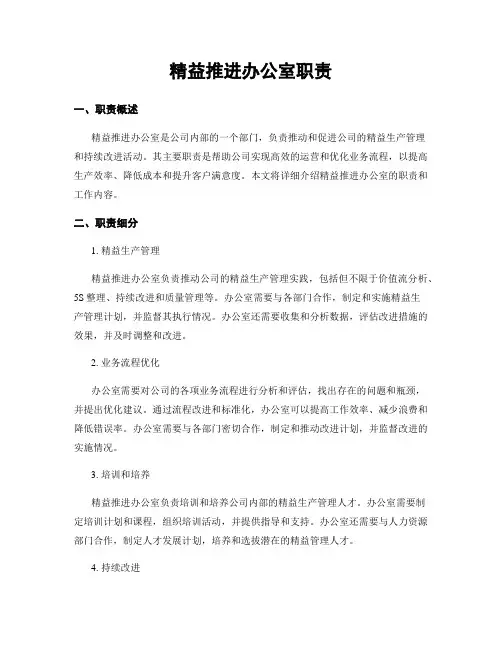 精益推进办公室职责

一、职责概述

精益推进办公室是公司内部的一个部门，负责推动和促进公司的精益生产管理和持续改进活动。其主要职责是帮助公司实现高效的运营和优化业务流程，以提高生产效率、降低成本和提升客户满意度。本文将详细介绍精益推进办公室的职责和工作内容。

二、职责细分

1. 精益生产管理

精益推进办公室负责推动公司的精益生产管理实践，包括但不限于价值流分析、5S 整理、持续改进和质量管理等。办公室需要与各部门合作，制定和实施精益生产管理计划，并监督其执行情况。办公室还需要收集和分析数据，评估改进措施的效果，并及时调整和改进。

2. 业务流程优化

办公室需要对公司的各项业务流程进行分析和评估，找出存在的问题和瓶颈，并提出优化建议。通过流程改进和标准化，办公室可以提高工作效率、减少浪费和降低错误率。办公室需要与各部门密切合作，制定和推动改进计划，并监督改进的实施情况。

3. 培训和培养

精益推进办公室负责培训和培养公司内部的精益生产管理人才。办公室需要制定培训计划和课程，组织培训活动，并提供指导和支持。办公室还需要与人力资源部门合作，制定人才发展计划，培养和选拔潜在的精益管理人才。

4. 持续改进